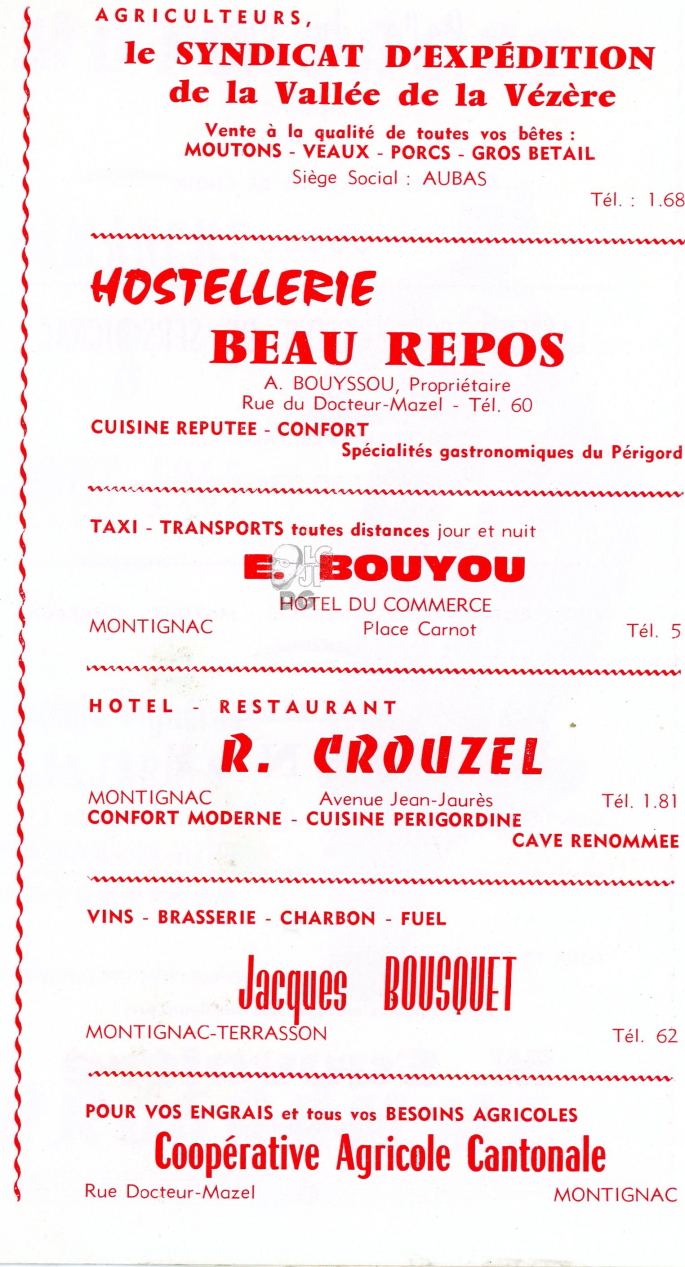 AGRICULTEURS,
le SYNDICAT D'EXPÉDITION de la Vallée de la Vézère

Vente à la qualité de toutes vos bêtes :
MOUTONS - VEAUX - PORCS - GROS BETAIL
Siège Social : AUBAS

Tél. : 1.68

HOSTELLERIE
BEAU REPOS
A. BOUYSSOU, Propriétaire
Rue du Docteur-Mazel - Tél. 60
CUISINE REPUTEE - CONFORT
Spécialités gastronomiques du Périgord

TAXI - TRANSPORTS toutes distances jour et nuit
E. BOUYOU
HOTEL DU COMMERCE
MONTIGNAC Place Carnot Tél. 5

HOTEL - RESTAURANT
R. CROUZEL
MONTIGNAC Avenue Jean-Jaurès Tél. 1.81
CONFORT MODERNE - CUISINE PERIGORDINE
CAVE RENOMMEE

VINS - BRASSERIE - CHARBON - FUEL
Jacques BOUSQUET
MONTIGNAC-TERRASSON Tél. 62

POUR VOS ENGRAIS et tous vos BESOINS AGRICOLES
Coopérative Agricole Cantonale
Rue Docteur-Mazel MONTIGNAC